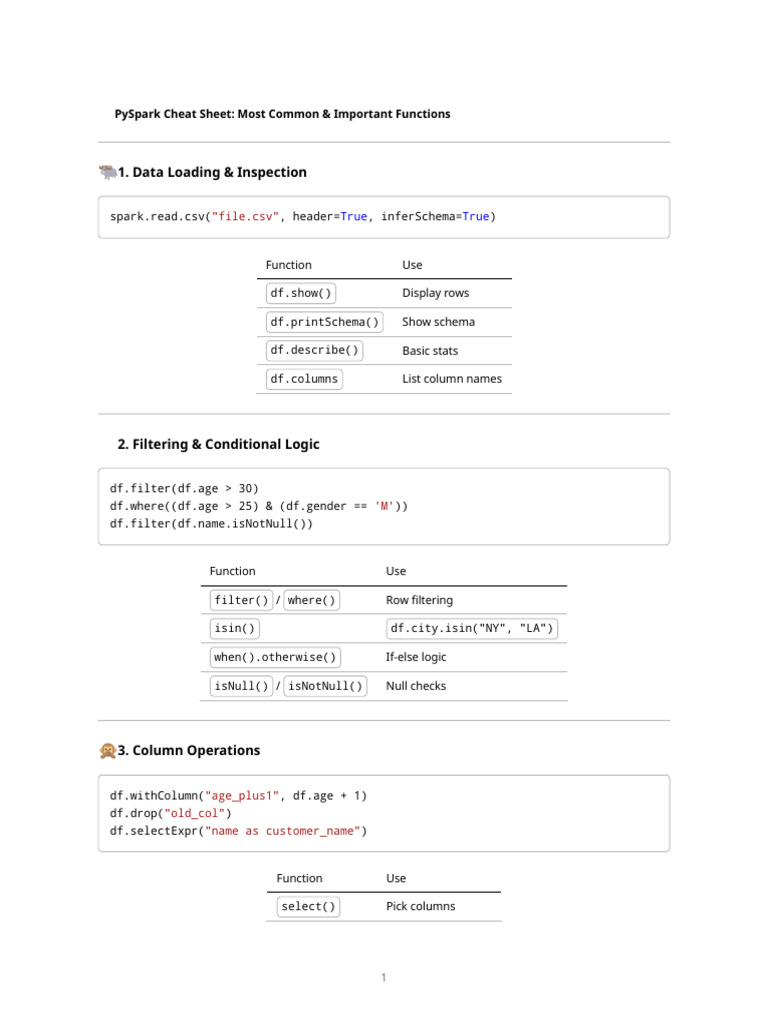 PySpark Cheat Sheet: Most Common & Important Functions

1. Data Loading & Inspection

spark.read.csv("file.csv", header=True, inferSchema=True)

| Function | Use |
|---|---|
| df.show() | Display rows |
| df.printSchema() | Show schema |
| df.describe() | Basic stats |
| df.columns | List column names |

2. Filtering & Conditional Logic

df.filter(df.age > 30)
df.where((df.age > 25) & (df.gender == 'M'))
df.filter(df.name.isNotNull())

| Function | Use |
|---|---|
| filter() / where() | Row filtering |
| isin() | df.city.isin("NY", "LA") |
| when().otherwise() | If-else logic |
| isNull() / isNotNull() | Null checks |

3. Column Operations

df.withColumn("age_plus1", df.age + 1)
df.drop("old_col")
df.selectExpr("name as customer_name")

| Function | Use |
|---|---|
| select() | Pick columns |

1